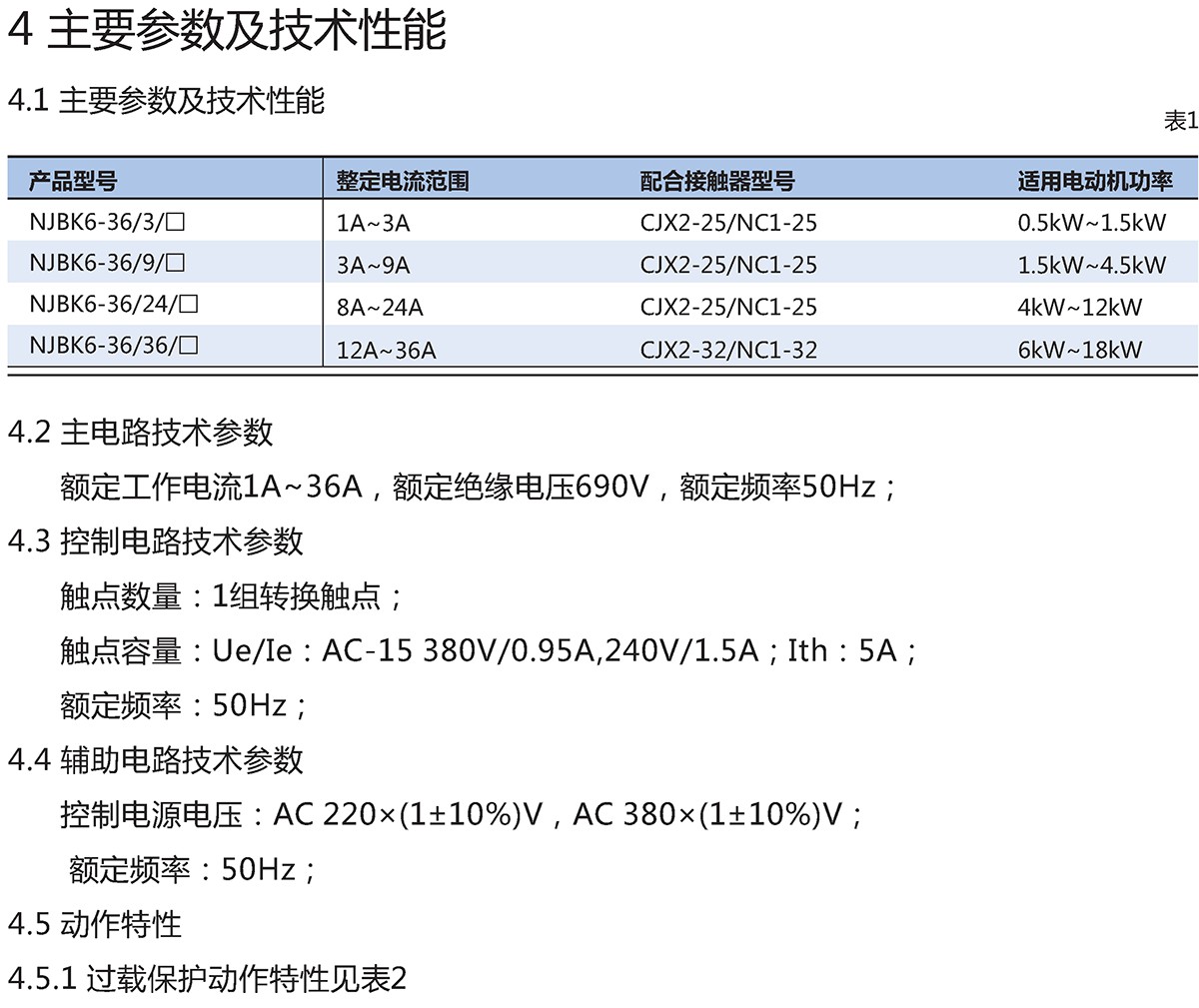 4 主要参数及技术性能

4.1 主要参数及技术性能

表1

| 产品型号 | 整定电流范围 | 配合接触器型号 | 适用电动机功率 |
|---|---|---|---|
| NJBK6-36/3/☐ | 1A~3A | CJX2-25/NC1-25 | 0.5kW~1.5kW |
| NJBK6-36/9/☐ | 3A~9A | CJX2-25/NC1-25 | 1.5kW~4.5kW |
| NJBK6-36/24/☐ | 8A~24A | CJX2-25/NC1-25 | 4kW~12kW |
| NJBK6-36/36/☐ | 12A~36A | CJX2-32/NC1-32 | 6kW~18kW |

4.2 主电路技术参数

额定工作电流1A~36A，额定绝缘电压690V，额定频率50Hz；

4.3 控制电路技术参数

触点数量：1组转换触点；

触点容量：Ue/Ie：AC-15 380V/0.95A,240V/1.5A；Ith：5A；

额定频率：50Hz；

4.4 辅助电路技术参数

控制电源电压：AC 220×(1±10%)V，AC 380×(1±10%)V；

额定频率：50Hz；

4.5 动作特性

4.5.1 过载保护动作特性见表2